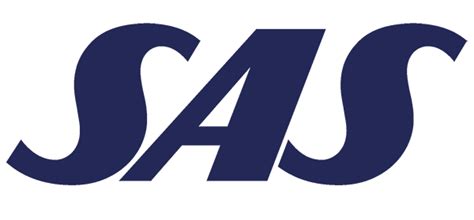 SAS